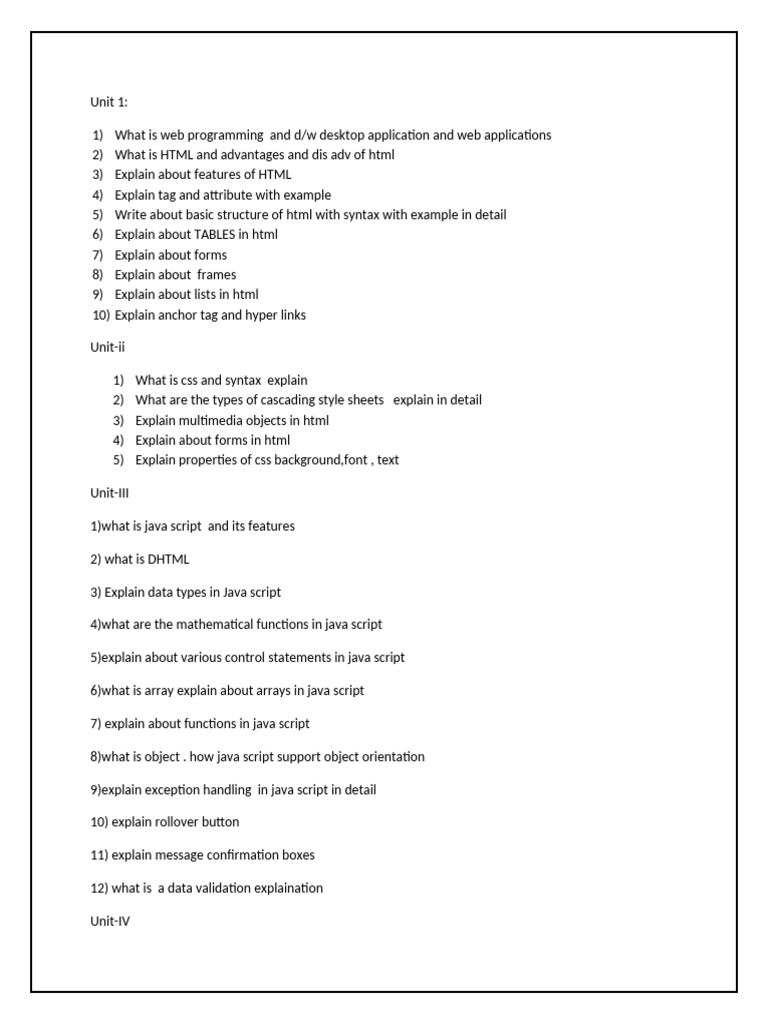 Unit 1:

1) What is web programming and d/w desktop application and web applications
2) What is HTML and advantages and dis adv of html
3) Explain about features of HTML
4) Explain tag and attribute with example
5) Write about basic structure of html with syntax with example in detail
6) Explain about TABLES in html
7) Explain about forms
8) Explain about frames
9) Explain about lists in html
10) Explain anchor tag and hyper links

Unit-ii

1) What is css and syntax explain
2) What are the types of cascading style sheets explain in detail
3) Explain multimedia objects in html
4) Explain about forms in html
5) Explain properties of css background,font , text

Unit-III

1)what is java script and its features

2) what is DHTML

3) Explain data types in Java script

4)what are the mathematical functions in java script

5)explain about various control statements in java script

6)what is array explain about arrays in java script

7) explain about functions in java script

8)what is object . how java script support object orientation

9)explain exception handling in java script in detail

10) explain rollover button

11) explain message confirmation boxes

12) what is a data validation explaination

Unit-IV